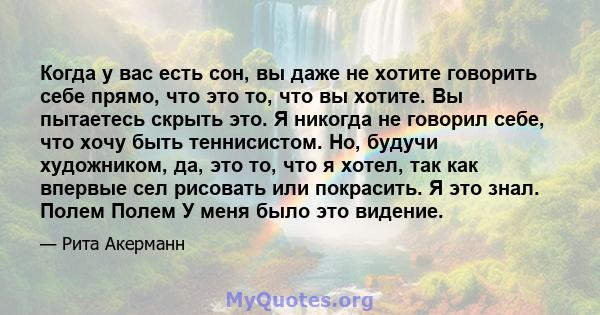 Когда у вас есть сон, вы даже не хотите говорить себе прямо, что это то, что вы хотите. Вы пытаетесь скрыть это. Я никогда не говорил себе, что хочу быть теннисистом. Но, будучи художником, да, это то, что я хотел, так как впервые сел рисовать или покрасить. Я это знал. Полем Полем У меня было это видение.

— Рита Акерманн

MyQuotes.org